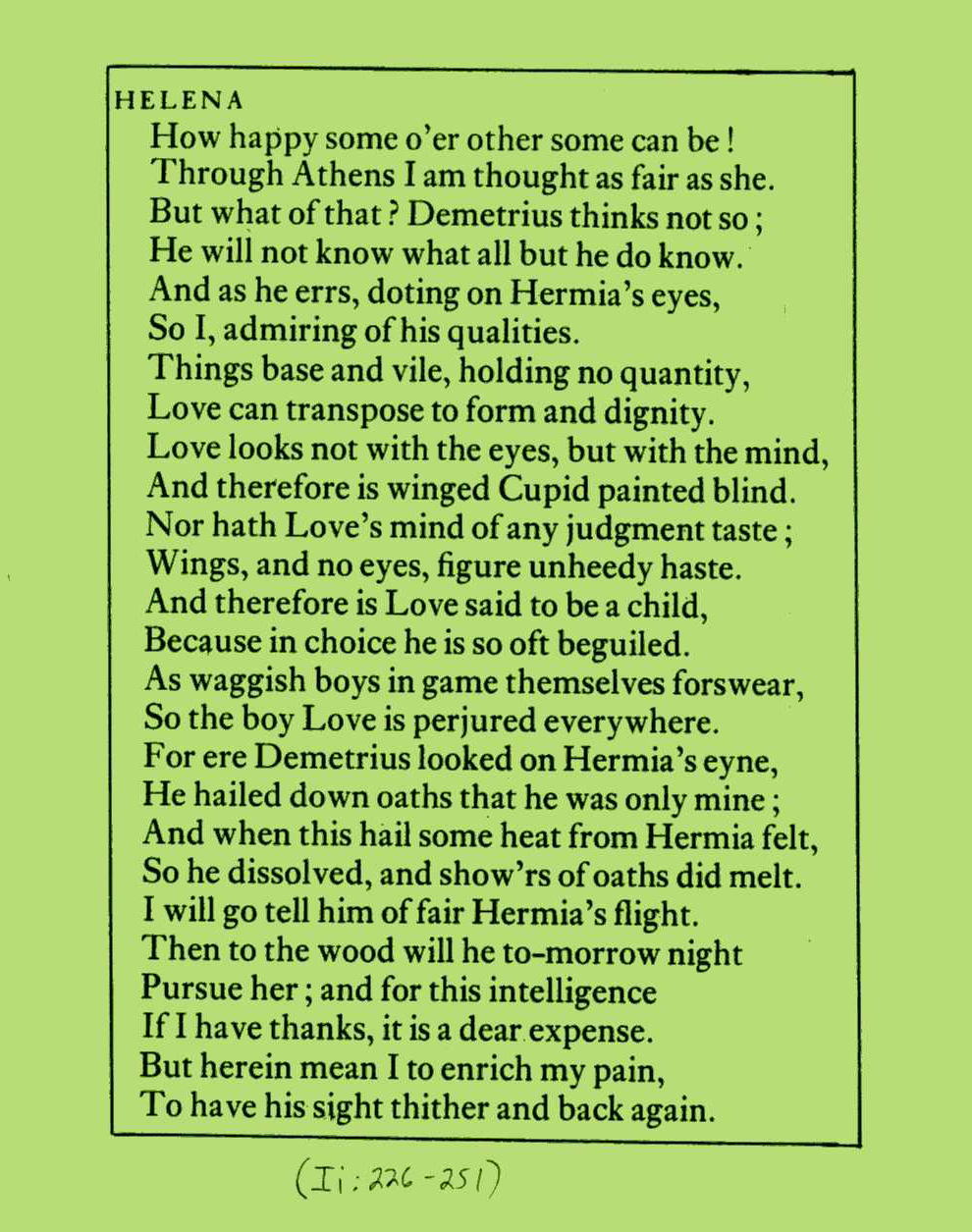 HELENA
How happy some o'er other some can be !
Through Athens I am thought as fair as she.
But what of that ? Demetrius thinks not so ;
He will not know what all but he do know.
And as he errs, doting on Hermia's eyes,
So I, admiring of his qualities.
Things base and vile, holding no quantity,
Love can transpose to form and dignity.
Love looks not with the eyes, but with the mind,
And therefore is winged Cupid painted blind.
Nor hath Love's mind of any judgment taste ;
Wings, and no eyes, figure unheedy haste.
And therefore is Love said to be a child,
Because in choice he is so oft beguiled.
As waggish boys in game themselves forswear,
So the boy Love is perjured everywhere.
For ere Demetrius looked on Hermia's eyne,
He hailed down oaths that he was only mine ;
And when this hail some heat from Hermia felt,
So he dissolved, and show'rs of oaths did melt.
I will go tell him of fair Hermia's flight.
Then to the wood will he to-morrow night
Pursue her ; and for this intelligence
If I have thanks, it is a dear expense.
But herein mean I to enrich my pain,
To have his sight thither and back again.

(Ii: 226-251)